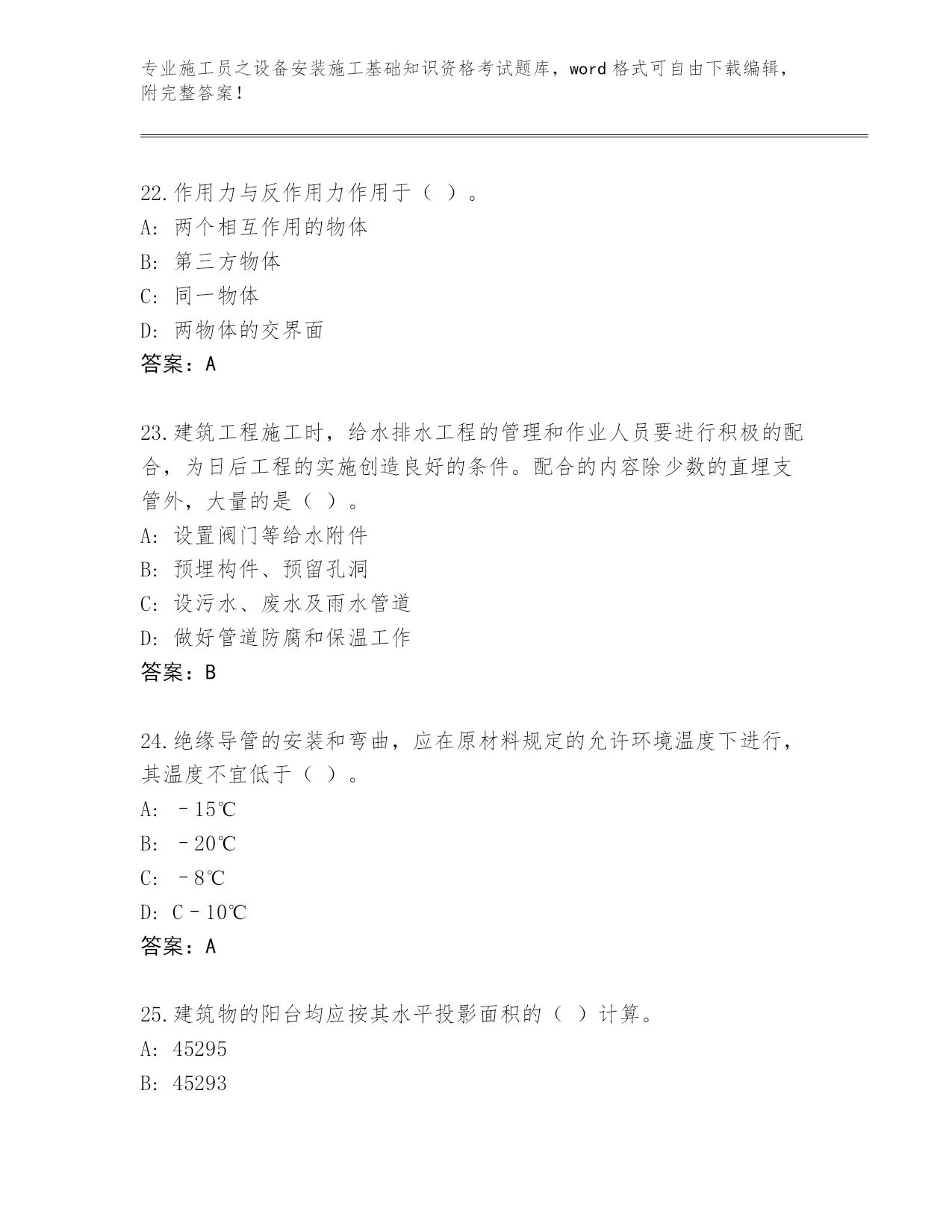 专业施工员之设备安装施工基础知识资格考试题库，word 格式可自由下载编辑，附完整答案！

22.作用力与反作用力作用于（ ）。
A: 两个相互作用的物体
B: 第三方物体
C: 同一物体
D: 两物体的交界面
答案：A

23.建筑工程施工时，给水排水工程的管理和作业人员要进行积极的配合，为日后工程的实施创造良好的条件。配合的内容除少数的直埋支管外，大量的是（ ）。
A: 设置阀门等给水附件
B: 预埋构件、预留孔洞
C: 设污水、废水及雨水管道
D: 做好管道防腐和保温工作
答案：B

24.绝缘导管的安装和弯曲，应在原材料规定的允许环境温度下进行，其温度不宜低于（ ）。
A: －15℃
B: －20℃
C: －8℃
D: C－10℃
答案：A

25.建筑物的阳台均应按其水平投影面积的（ ）计算。
A: 45295
B: 45293